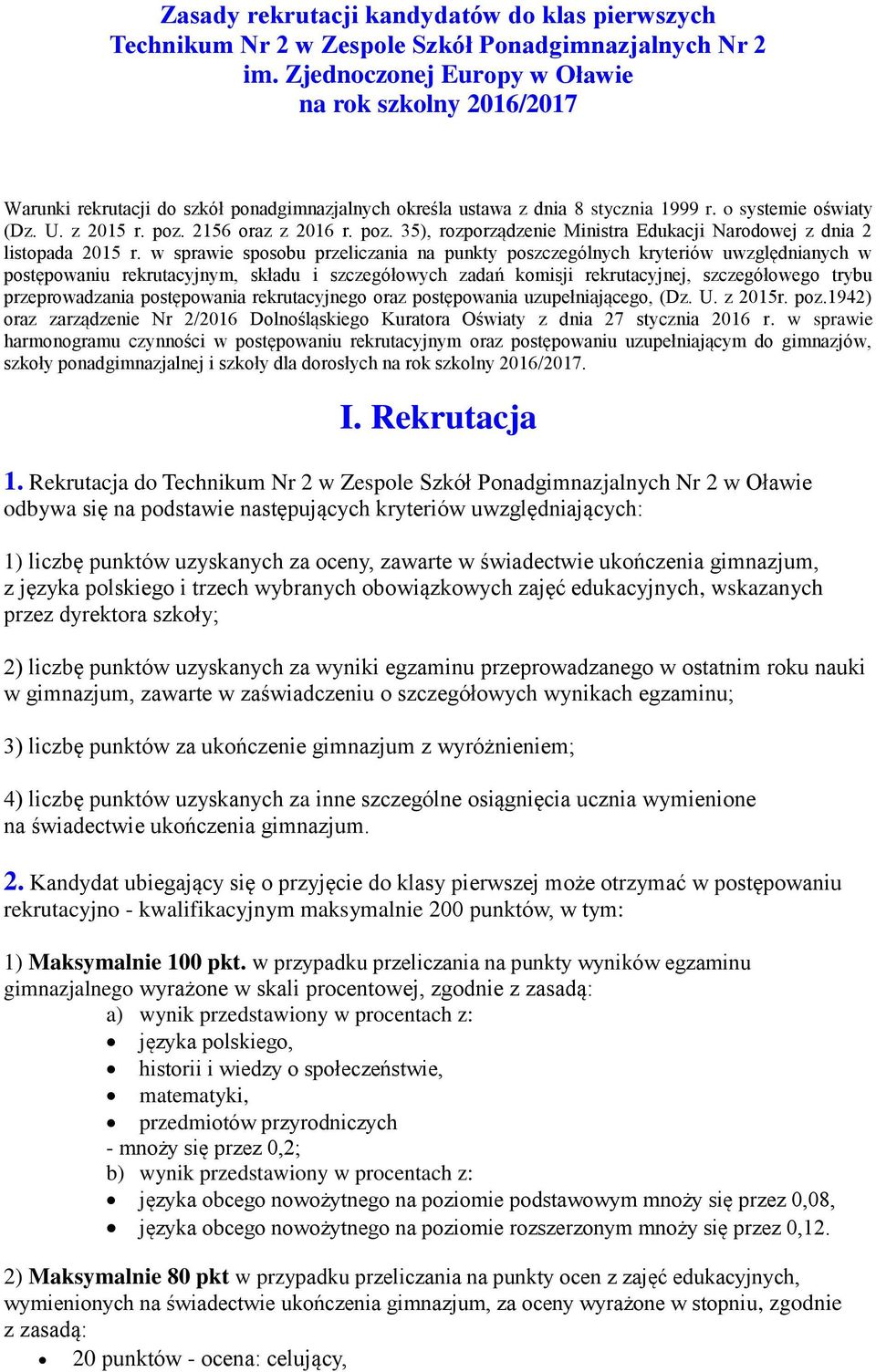 Zasady rekrutacji kandydatów do klas pierwszych Technikum Nr 2 w Zespole Szkół Ponadgimnazjalnych Nr 2 im. Zjednoczonej Europy w Oławie na rok szkolny 2016/2017

Warunki rekrutacji do szkół ponadgimnazjalnych określa ustawa z dnia 8 stycznia 1999 r. o systemie oświaty (Dz. U. z 2015 r. poz. 2156 oraz z 2016 r. poz. 35), rozporządzenie Ministra Edukacji Narodowej z dnia 2 listopada 2015 r. w sprawie sposobu przeliczania na punkty poszczególnych kryteriów uwzględnianych w postępowaniu rekrutacyjnym, składu i szczegółowych zadań komisji rekrutacyjnej, szczegółowego trybu przeprowadzania postępowania rekrutacyjnego oraz postępowania uzupełniającego, (Dz. U. z 2015r. poz.1942) oraz zarządzenie Nr 2/2016 Dolnośląskiego Kuratora Oświaty z dnia 27 stycznia 2016 r. w sprawie harmonogramu czynności w postępowaniu rekrutacyjnym oraz postępowaniu uzupełniającym do gimnazjów, szkoły ponadgimnazjalnej i szkoły dla dorosłych na rok szkolny 2016/2017.

I. Rekrutacja

1. Rekrutacja do Technikum Nr 2 w Zespole Szkół Ponadgimnazjalnych Nr 2 w Oławie odbywa się na podstawie następujących kryteriów uwzględniających:

1) liczbę punktów uzyskanych za oceny, zawarte w świadectwie ukończenia gimnazjum, z języka polskiego i trzech wybranych obowiązkowych zajęć edukacyjnych, wskazanych przez dyrektora szkoły;

2) liczbę punktów uzyskanych za wyniki egzaminu przeprowadzanego w ostatnim roku nauki w gimnazjum, zawarte w zaświadczeniu o szczegółowych wynikach egzaminu;

3) liczbę punktów za ukończenie gimnazjum z wyróżnieniem;

4) liczbę punktów uzyskanych za inne szczególne osiągnięcia ucznia wymienione na świadectwie ukończenia gimnazjum.

2. Kandydat ubiegający się o przyjęcie do klasy pierwszej może otrzymać w postępowaniu rekrutacyjno - kwalifikacyjnym maksymalnie 200 punktów, w tym:

1) Maksymalnie 100 pkt. w przypadku przeliczania na punkty wyników egzaminu gimnazjalnego wyrażone w skali procentowej, zgodnie z zasadą:
a) wynik przedstawiony w procentach z:
• języka polskiego,
• historii i wiedzy o społeczeństwie,
• matematyki,
• przedmiotów przyrodniczych
- mnoży się przez 0,2;
b) wynik przedstawiony w procentach z:
• języka obcego nowożytnego na poziomie podstawowym mnoży się przez 0,08,
• języka obcego nowożytnego na poziomie rozszerzonym mnoży się przez 0,12.

2) Maksymalnie 80 pkt w przypadku przeliczania na punkty ocen z zajęć edukacyjnych, wymienionych na świadectwie ukończenia gimnazjum, za oceny wyrażone w stopniu, zgodnie z zasadą:
• 20 punktów - ocena: celujący,